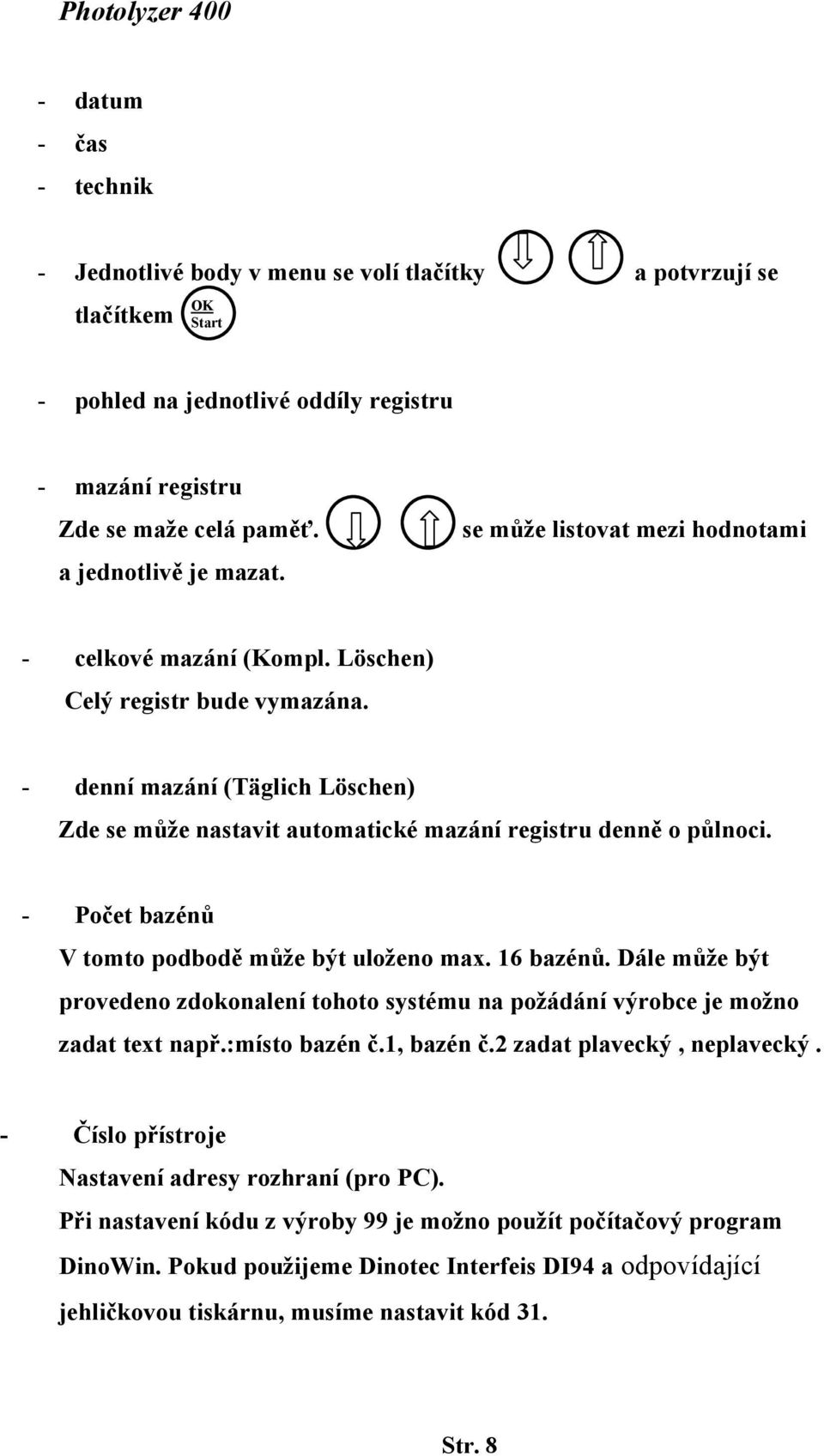 Photolyzer 400

- datum
- čas
- technik

- Jednotlivé body v menu se volí tlačítky a potvrzují se tlačítkem OK Start

- pohled na jednotlivé oddíly registru

- mazání registru
Zde se maže celá paměť. se může listovat mezi hodnotami a jednotlivě je mazat.

- celkové mazání (Kompl. Löschen)
Celý registr bude vymazána.

- denní mazání (Täglich Löschen)
Zde se může nastavit automatické mazání registru denně o půlnoci.

- Počet bazénů
V tomto podbodě může být uloženo max. 16 bazénů. Dále může být provedeno zdokonalení tohoto systému na požádání výrobce je možno zadat text např.:místo bazén č.1, bazén č.2 zadat plavecký , neplavecký .

- Číslo přístroje
Nastavení adresy rozhraní (pro PC).
Při nastavení kódu z výroby 99 je možno použít počítačový program DinoWin. Pokud použijeme Dinotec Interfeis DI94 a odpovídající jehličkovou tiskárnu, musíme nastavit kód 31.

Str. 8